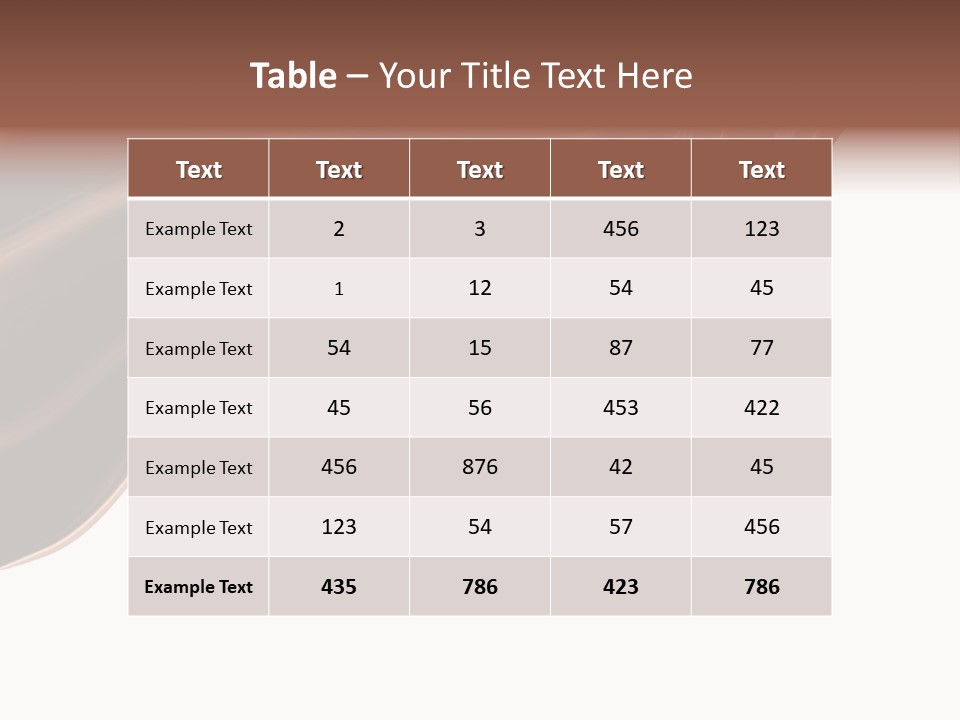 Table – Your Title Text Here

| Text | Text | Text | Text | Text |
|---|---|---|---|---|
| Example Text | 2 | 3 | 456 | 123 |
| Example Text | 1 | 12 | 54 | 45 |
| Example Text | 54 | 15 | 87 | 77 |
| Example Text | 45 | 56 | 453 | 422 |
| Example Text | 456 | 876 | 42 | 45 |
| Example Text | 123 | 54 | 57 | 456 |
| Example Text | 435 | 786 | 423 | 786 |